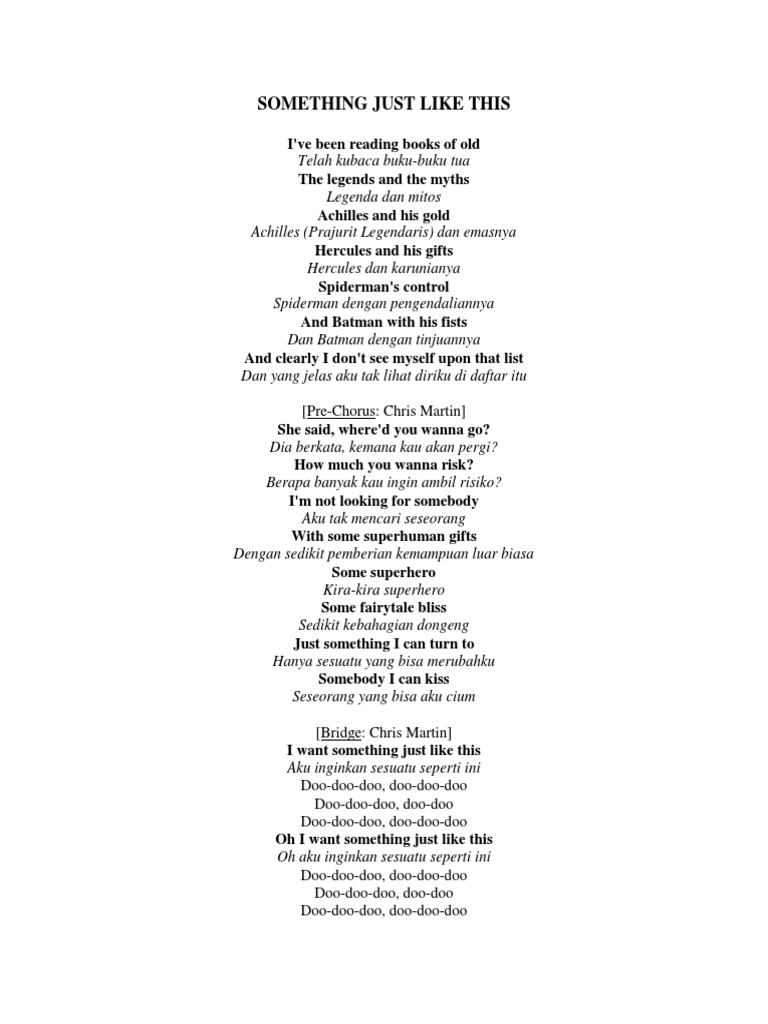 SOMETHING JUST LIKE THIS

I've been reading books of old
Telah kubaca buku-buku tua
The legends and the myths
Legenda dan mitos
Achilles and his gold
Achilles (Prajurit Legendaris) dan emasnya
Hercules and his gifts
Hercules dan karunianya
Spiderman's control
Spiderman dengan pengendaliannya
And Batman with his fists
Dan Batman dengan tinjuannya
And clearly I don't see myself upon that list
Dan yang jelas aku tak lihat diriku di daftar itu

[Pre-Chorus: Chris Martin]
She said, where'd you wanna go?
Dia berkata, kemana kau akan pergi?
How much you wanna risk?
Berapa banyak kau ingin ambil risiko?
I'm not looking for somebody
Aku tak mencari seseorang
With some superhuman gifts
Dengan sedikit pemberian kemampuan luar biasa
Some superhero
Kira-kira superhero
Some fairytale bliss
Sedikit kebahagian dongeng
Just something I can turn to
Hanya sesuatu yang bisa merubahku
Somebody I can kiss
Seseorang yang bisa aku cium

[Bridge: Chris Martin]
I want something just like this
Aku inginkan sesuatu seperti ini
Doo-doo-doo, doo-doo-doo
Doo-doo-doo, doo-doo
Doo-doo-doo, doo-doo-doo
Oh I want something just like this
Oh aku inginkan sesuatu seperti ini
Doo-doo-doo, doo-doo-doo
Doo-doo-doo, doo-doo
Doo-doo-doo, doo-doo-doo